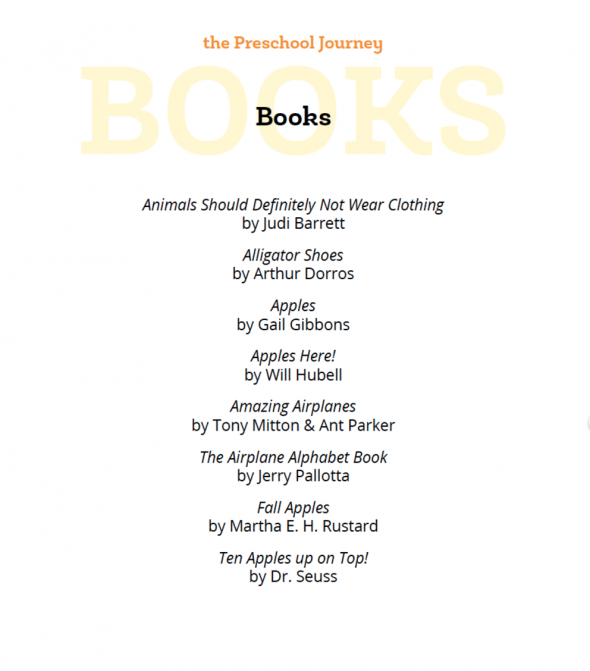 the Preschool Journey

BOOKS

Books

Animals Should Definitely Not Wear Clothing
by Judi Barrett

Alligator Shoes
by Arthur Dorros

Apples
by Gail Gibbons

Apples Here!
by Will Hubell

Amazing Airplanes
by Tony Mitton & Ant Parker

The Airplane Alphabet Book
by Jerry Pallotta

Fall Apples
by Martha E. H. Rustard

Ten Apples up on Top!
by Dr. Seuss